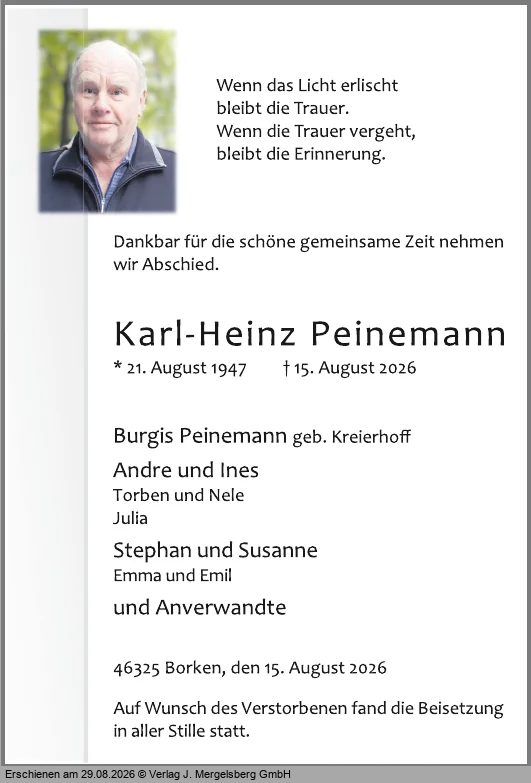 Wenn das Licht erlischt
bleibt die Trauer.
Wenn die Trauer vergeht,
bleibt die Erinnerung.

Dankbar für die schöne gemeinsame Zeit nehmen wir Abschied.

Karl-Heinz Peinemann

* 21. August 1947 † 15. August 2026

Burgis Peinemann geb. Kreierhoff

Andre und Ines
Torben und Nele
Julia

Stephan und Susanne
Emma und Emil

und Anverwandte

46325 Borken, den 15. August 2026

Auf Wunsch des Verstorbenen fand die Beisetzung in aller Stille statt.

Erschienen am 29.08.2026 © Verlag J. Mergelsberg GmbH